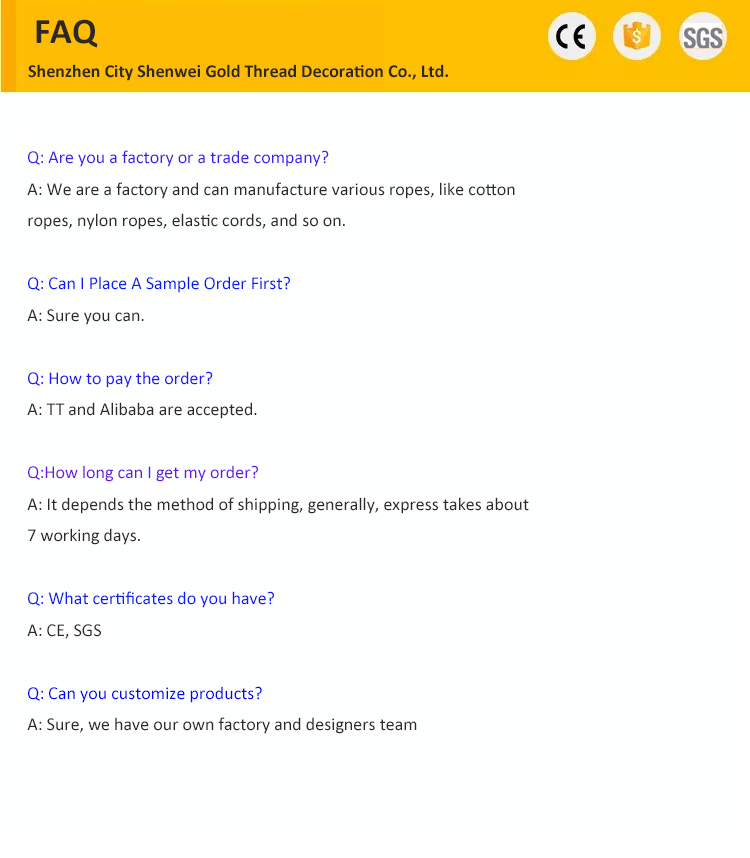 FAQ

Shenzhen City Shenwei Gold Thread Decoration Co., Ltd.

CE $ SGS

Q: Are you a factory or a trade company?

A: We are a factory and can manufacture various ropes, like cotton ropes, nylon ropes, elastic cords, and so on.

Q: Can I Place A Sample Order First?

A: Sure you can.

Q: How to pay the order?

A: TT and Alibaba are accepted.

Q:How long can I get my order?

A: It depends the method of shipping, generally, express takes about 7 working days.

Q: What certificates do you have?

A: CE, SGS

Q: Can you customize products?

A: Sure, we have our own factory and designers team